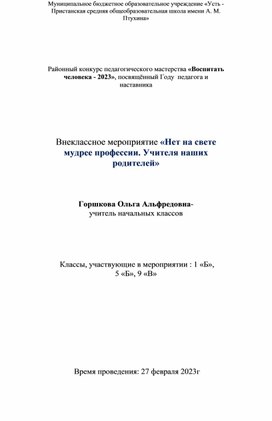 Муниципальное бюджетное образовательное учреждение «Усть - Пристанская средняя общеобразовательная школа имени А. М. Птухина»

Районный конкурс педагогического мастерства «Воспитать человека - 2023», посвящённый Году педагога и наставника

Внеклассное мероприятие «Нет на свете мудрее профессии. Учителя наших родителей»

Горшкова Ольга Альфредовна- учитель начальных классов

Классы, участвующие в мероприятии : 1 «Б», 5 «Б», 9 «В»

Время проведения: 27 февраля 2023г